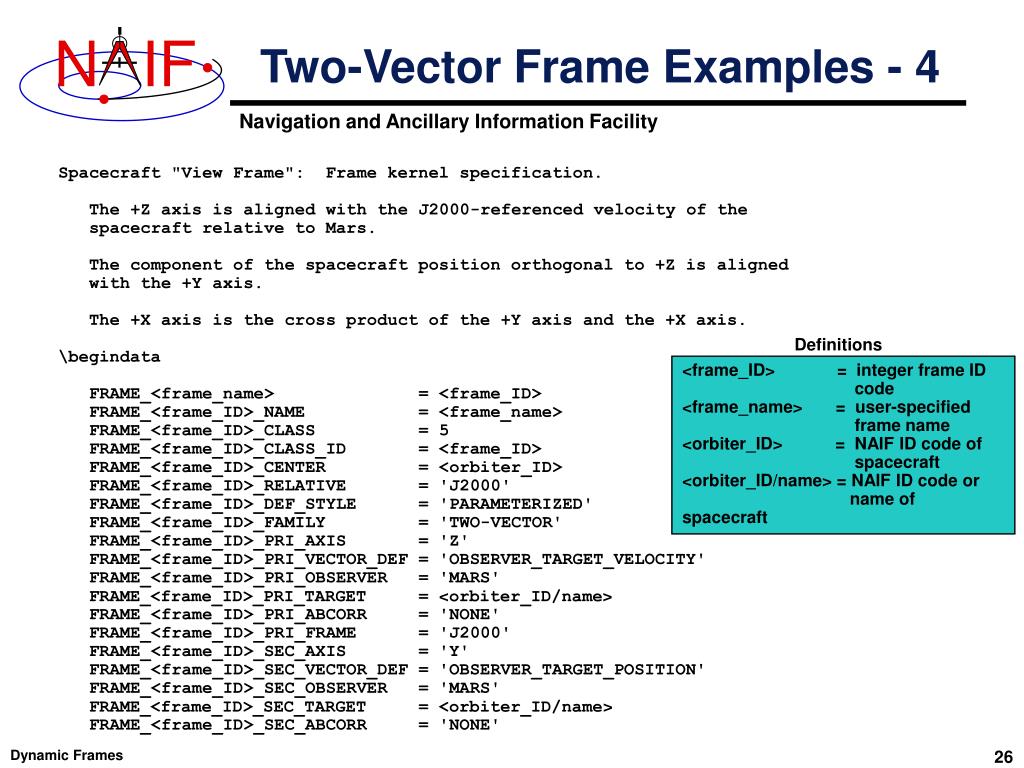 NAIF

Two-Vector Frame Examples - 4

Navigation and Ancillary Information Facility

Spacecraft "View Frame": Frame kernel specification.

The +Z axis is aligned with the J2000-referenced velocity of the spacecraft relative to Mars.

The component of the spacecraft position orthogonal to +Z is aligned with the +Y axis.

The +X axis is the cross product of the +Y axis and the +X axis.

\begindata

FRAME_<frame_name> = <frame_ID>
FRAME_<frame_ID>_NAME = <frame_name>
FRAME_<frame_ID>_CLASS = 5
FRAME_<frame_ID>_CLASS_ID = <frame_ID>
FRAME_<frame_ID>_CENTER = <orbiter_ID>
FRAME_<frame_ID>_RELATIVE = 'J2000'
FRAME_<frame_ID>_DEF_STYLE = 'PARAMETERIZED'
FRAME_<frame_ID>_FAMILY = 'TWO-VECTOR'
FRAME_<frame_ID>_PRI_AXIS = 'Z'
FRAME_<frame_ID>_PRI_VECTOR_DEF = 'OBSERVER_TARGET_VELOCITY'
FRAME_<frame_ID>_PRI_OBSERVER = 'MARS'
FRAME_<frame_ID>_PRI_TARGET = <orbiter_ID/name>
FRAME_<frame_ID>_PRI_ABCORR = 'NONE'
FRAME_<frame_ID>_PRI_FRAME = 'J2000'
FRAME_<frame_ID>_SEC_AXIS = 'Y'
FRAME_<frame_ID>_SEC_VECTOR_DEF = 'OBSERVER_TARGET_POSITION'
FRAME_<frame_ID>_SEC_OBSERVER = 'MARS'
FRAME_<frame_ID>_SEC_TARGET = <orbiter_ID/name>
FRAME_<frame_ID>_SEC_ABCORR = 'NONE'

Definitions
<frame_ID> = integer frame ID code
<frame_name> = user-specified frame name
<orbiter_ID> = NAIF ID code of spacecraft
<orbiter_ID/name> = NAIF ID code or name of spacecraft

Dynamic Frames

26